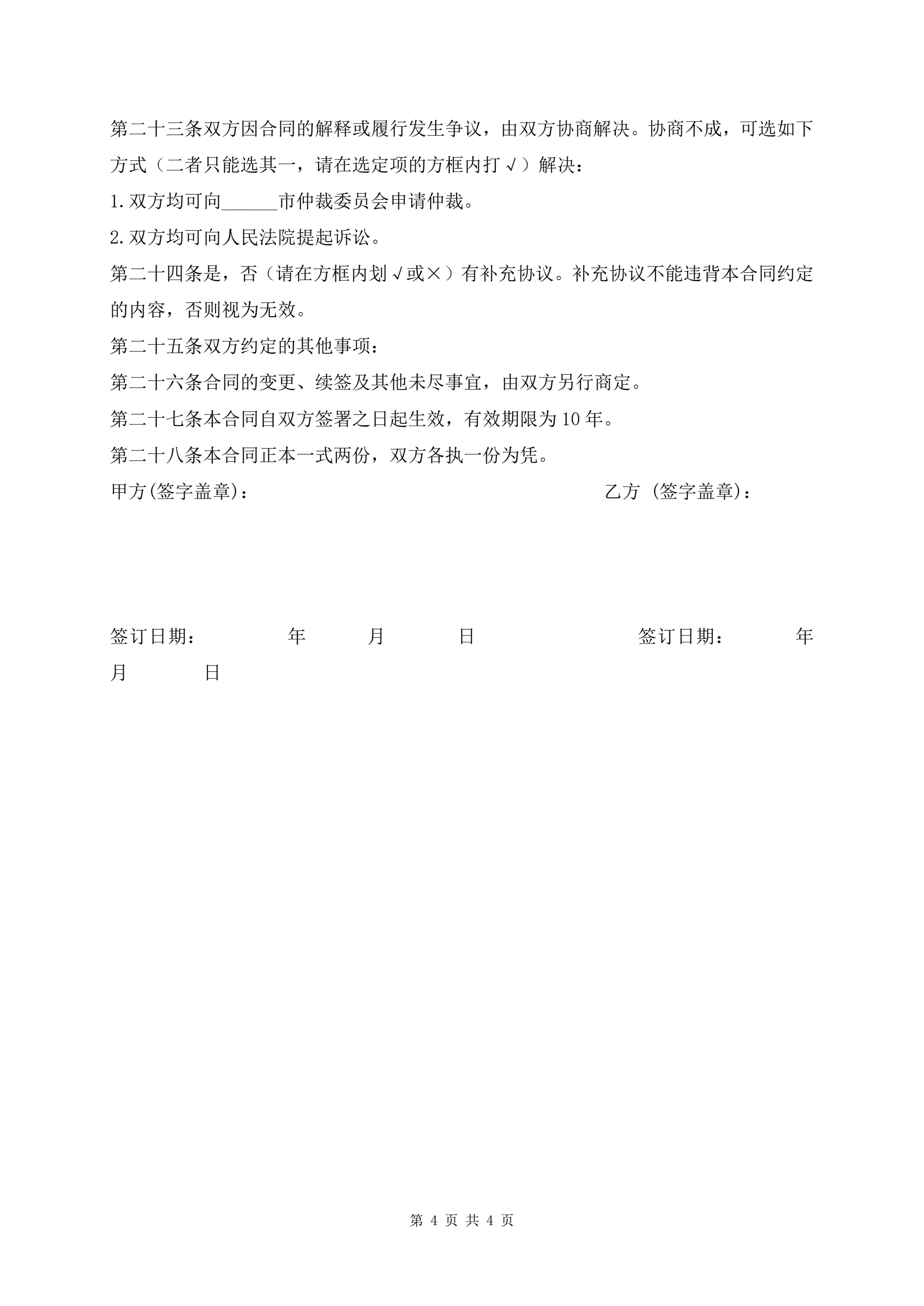 第二十三条双方因合同的解释或履行发生争议，由双方协商解决。协商不成，可选如下方式（二者只能选其一，请在选定项的方框内打√）解决：

1.双方均可向______市仲裁委员会申请仲裁。

2.双方均可向人民法院提起诉讼。

第二十四条是，否（请在方框内划√或×）有补充协议。补充协议不能违背本合同约定的内容，否则视为无效。

第二十五条双方约定的其他事项：

第二十六条合同的变更、续签及其他未尽事宜，由双方另行商定。

第二十七条本合同自双方签署之日起生效，有效期限为10年。

第二十八条本合同正本一式两份，双方各执一份为凭。

甲方(签字盖章)：

乙方 (签字盖章)：

签订日期： 年 月 日

签订日期： 年 月 日

第 4 页 共 4 页